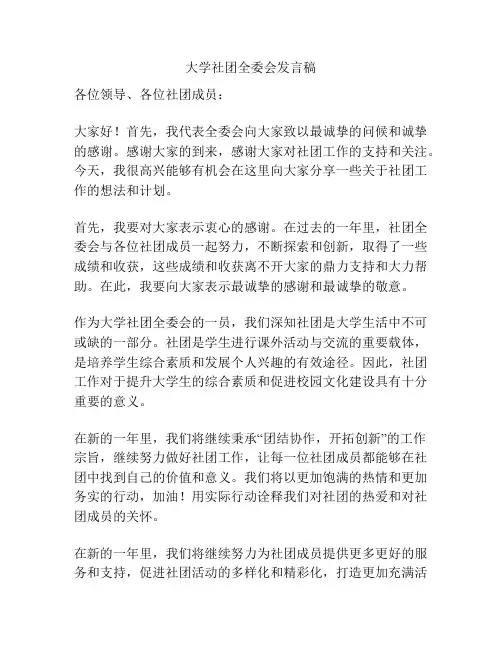 大学社团全委会发言稿

各位领导、各位社团成员：

大家好！首先，我代表全委会向大家致以最诚挚的问候和诚挚的感谢。感谢大家的到来，感谢大家对社团工作的支持和关注。今天，我很高兴能够有机会在这里向大家分享一些关于社团工作的想法和计划。

首先，我要对大家表示衷心的感谢。在过去的一年里，社团全委会与各位社团成员一起努力，不断探索和创新，取得了一些成绩和收获，这些成绩和收获离不开大家的鼎力支持和大力帮助。在此，我要向大家表示最诚挚的感谢和最诚挚的敬意。

作为大学社团全委会的一员，我们深知社团是大学生活中不可或缺的一部分。社团是学生进行课外活动与交流的重要载体，是培养学生综合素质和发展个人兴趣的有效途径。因此，社团工作对于提升大学生的综合素质和促进校园文化建设具有十分重要的意义。

在新的一年里，我们将继续秉承“团结协作，开拓创新”的工作宗旨，继续努力做好社团工作，让每一位社团成员都能够在社团中找到自己的价值和意义。我们将以更加饱满的热情和更加务实的行动，加油！用实际行动诠释我们对社团的热爱和对社团成员的关怀。

在新的一年里，我们将继续努力为社团成员提供更多更好的服务和支持，促进社团活动的多样化和精彩化，打造更加充满活